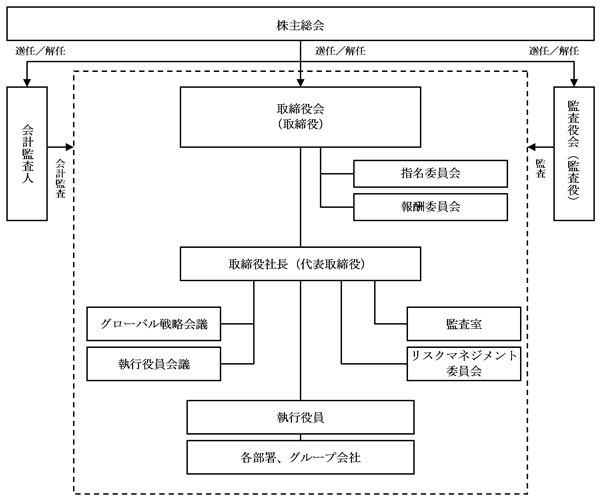 株主総会

選任／解任

選任／解任

選任／解任

会計監査人

会計監査

取締役会
（取締役）

指名委員会

報酬委員会

監査役会（監査役）

監査

取締役社長（代表取締役）

グローバル戦略会議

執行役員会議

監査室

リスクマネジメント委員会

執行役員

各部署、グループ会社